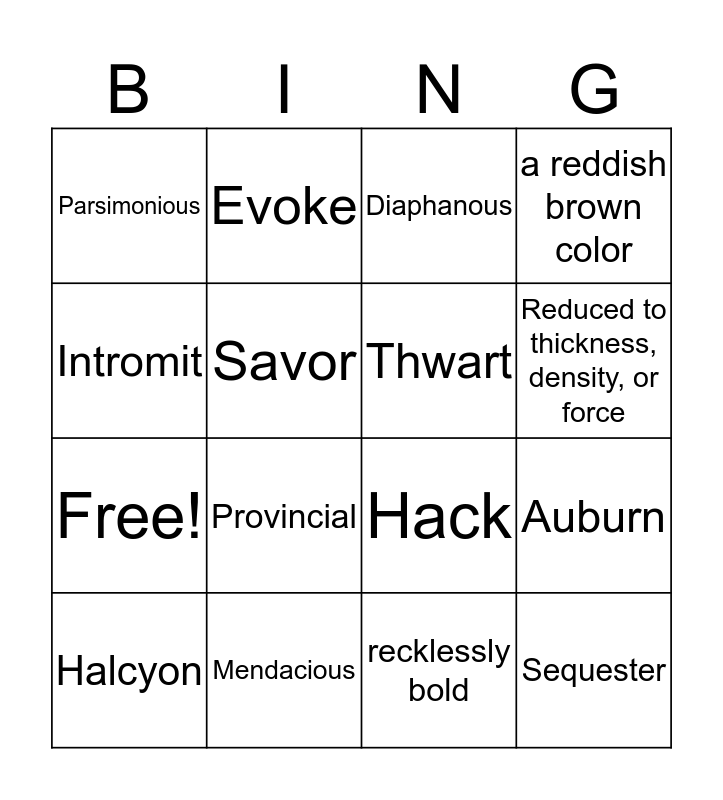 | B | I | N | G |
|---|---|---|---|
| Parsimonious | Evoke | Diaphanous | a reddish brown color |
| Intromit | Savor | Thwart | Reduced to thickness, density, or force |
| Free! | Provincial | Hack | Auburn |
| Halcyon | Mendacious | recklessly bold | Sequester |